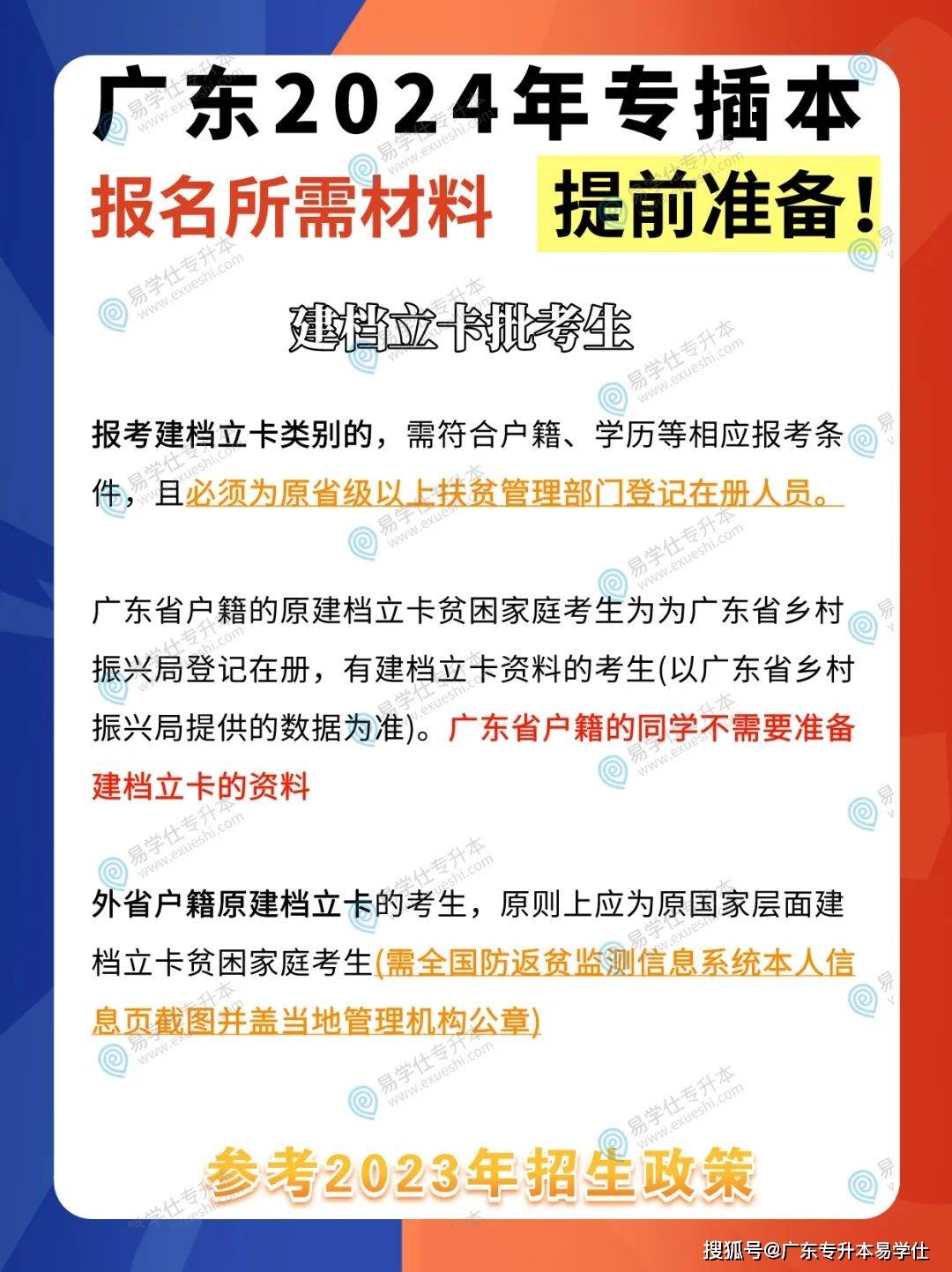 广东2024年专插本

报名所需材料 提前准备!

建档立卡批考生

报考建档立卡类别的，需符合户籍、学历等相应报考条件，且必须为原省级以上扶贫管理部门登记在册人员。

广东省户籍的原建档立卡贫困家庭考生为为广东省乡村振兴局登记在册，有建档立卡资料的考生(以广东省乡村振兴局提供的数据为准)。广东省户籍的同学不需要准备建档立卡的资料

外省户籍原建档立卡的考生，原则上应为原国家层面建档立卡贫困家庭考生(需全国防返贫监测信息系统本人信息页截图并盖当地管理机构公章)

参考2023年招生政策

易学仕专升本 www.exueshi.com

搜狐号@广东专升本易学仕